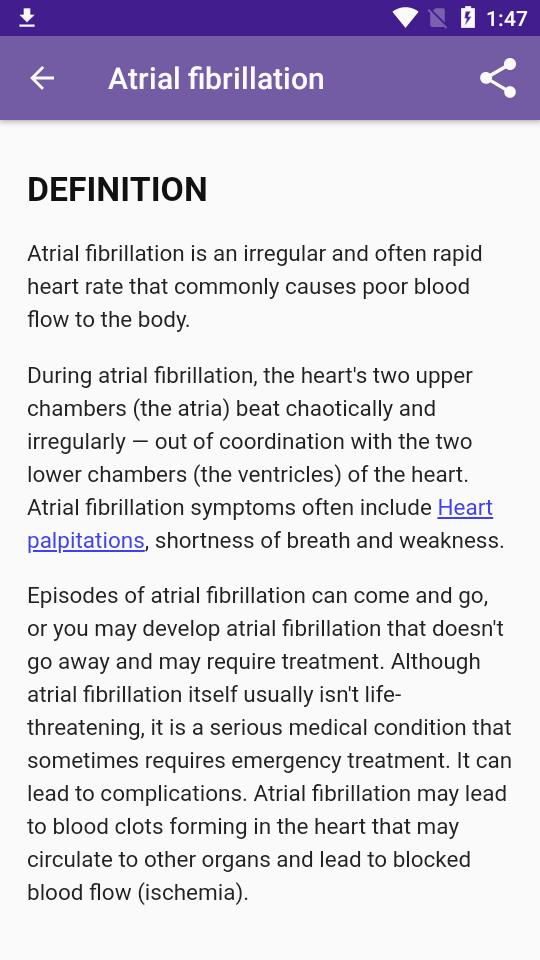 1:47

Atrial fibrillation

DEFINITION

Atrial fibrillation is an irregular and often rapid heart rate that commonly causes poor blood flow to the body.

During atrial fibrillation, the heart's two upper chambers (the atria) beat chaotically and irregularly — out of coordination with the two lower chambers (the ventricles) of the heart. Atrial fibrillation symptoms often include Heart palpitations, shortness of breath and weakness.

Episodes of atrial fibrillation can come and go, or you may develop atrial fibrillation that doesn't go away and may require treatment. Although atrial fibrillation itself usually isn't life-threatening, it is a serious medical condition that sometimes requires emergency treatment. It can lead to complications. Atrial fibrillation may lead to blood clots forming in the heart that may circulate to other organs and lead to blocked blood flow (ischemia).